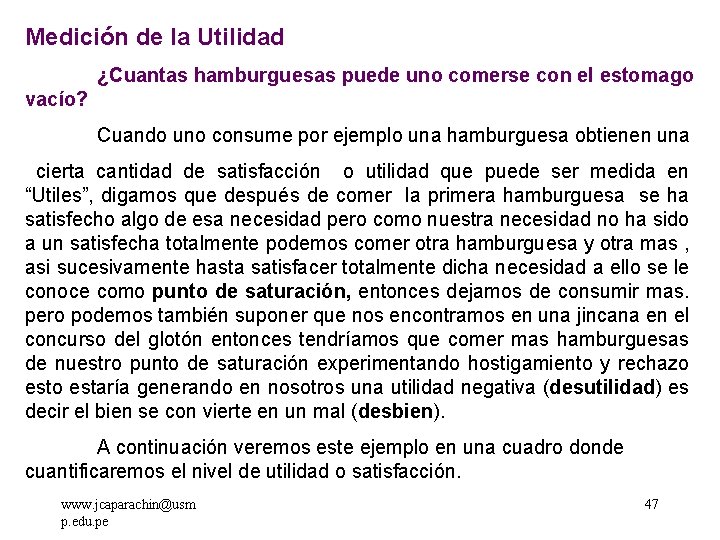 Medición de la Utilidad

¿Cuantas hamburguesas puede uno comerse con el estomago vacío?

Cuando uno consume por ejemplo una hamburguesa obtienen una

cierta cantidad de satisfacción o utilidad que puede ser medida en "Utiles", digamos que después de comer la primera hamburguesa se ha satisfecho algo de esa necesidad pero como nuestra necesidad no ha sido a un satisfecha totalmente podemos comer otra hamburguesa y otra mas , asi sucesivamente hasta satisfacer totalmente dicha necesidad a ello se le conoce como punto de saturación, entonces dejamos de consumir mas. pero podemos también suponer que nos encontramos en una jincana en el concurso del glotón entonces tendríamos que comer mas hamburguesas de nuestro punto de saturación experimentando hostigamiento y rechazo esto estaría generando en nosotros una utilidad negativa (desutilidad) es decir el bien se con vierte en un mal (desbien).

A continuación veremos este ejemplo en una cuadro donde cuantificaremos el nivel de utilidad o satisfacción.

www.jcaparachin@usmp.edu.pe

47